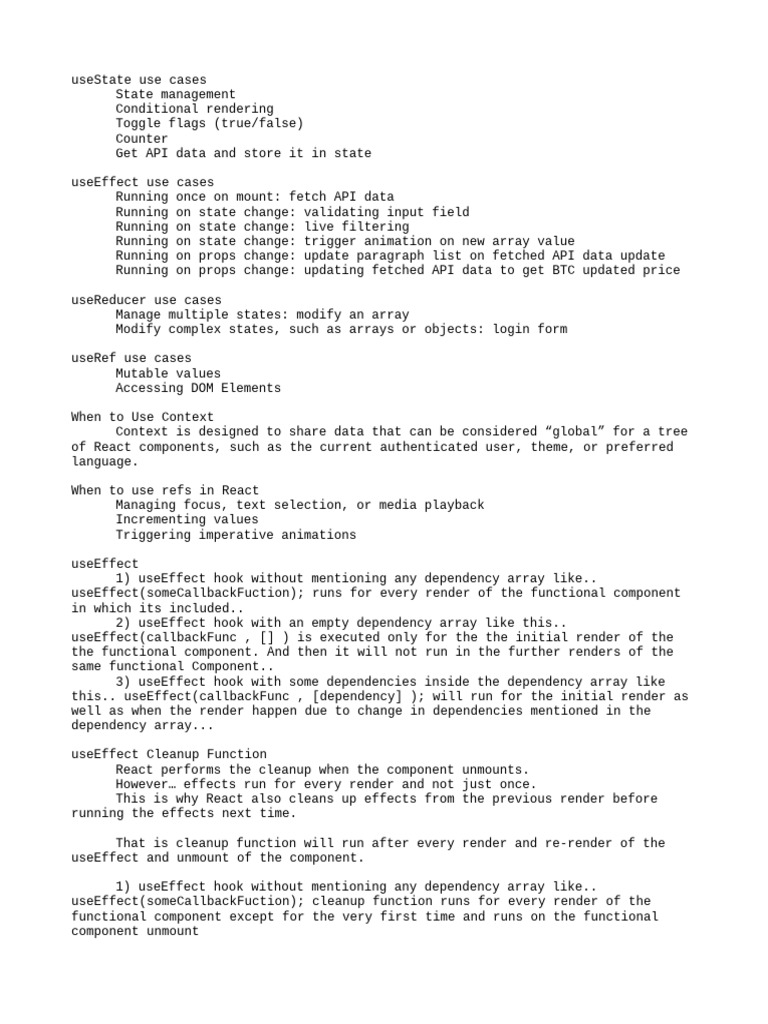 useState use cases
State management
Conditional rendering
Toggle flags (true/false)
Counter
Get API data and store it in state

useEffect use cases
Running once on mount: fetch API data
Running on state change: validating input field
Running on state change: live filtering
Running on state change: trigger animation on new array value
Running on props change: update paragraph list on fetched API data update
Running on props change: updating fetched API data to get BTC updated price

useReducer use cases
Manage multiple states: modify an array
Modify complex states, such as arrays or objects: login form

useRef use cases
Mutable values
Accessing DOM Elements

When to Use Context
Context is designed to share data that can be considered “global” for a tree of React components, such as the current authenticated user, theme, or preferred language.

When to use refs in React
Managing focus, text selection, or media playback
Incrementing values
Triggering imperative animations

useEffect
1) useEffect hook without mentioning any dependency array like.. useEffect(someCallbackFuction); runs for every render of the functional component in which its included..
2) useEffect hook with an empty dependency array like this.. useEffect(callbackFunc , [] ) is executed only for the the initial render of the the functional component. And then it will not run in the further renders of the same functional Component..
3) useEffect hook with some dependencies inside the dependency array like this.. useEffect(callbackFunc , [dependency] ); will run for the initial render as well as when the render happen due to change in dependencies mentioned in the dependency array...

useEffect Cleanup Function
React performs the cleanup when the component unmounts.
However… effects run for every render and not just once.
This is why React also cleans up effects from the previous render before running the effects next time.

That is cleanup function will run after every render and re-render of the useEffect and unmount of the component.

1) useEffect hook without mentioning any dependency array like.. useEffect(someCallbackFuction); cleanup function runs for every render of the functional component except for the very first time and runs on the functional component unmount